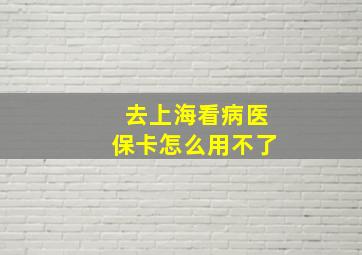 去上海看病医保卡怎么用不了